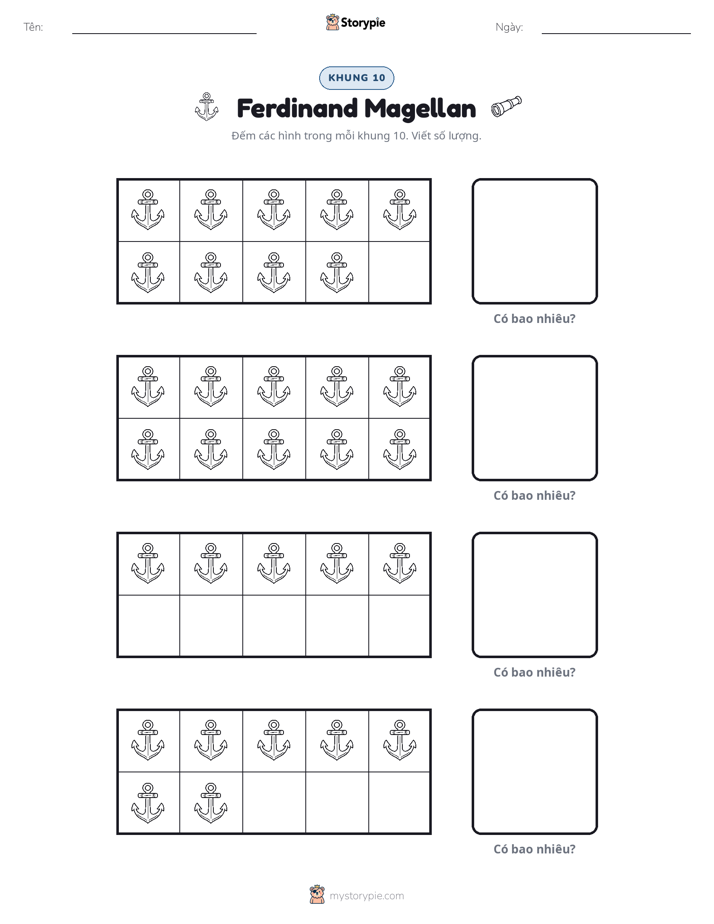 Tên: ____ Storypie Ngày: ____

KHUNG 10

Ferdinand Magellan

Đếm các hình trong mỗi khung 10. Viết số lượng.

Có bao nhiêu?

Có bao nhiêu?

Có bao nhiêu?

Có bao nhiêu?

mystorypie.com